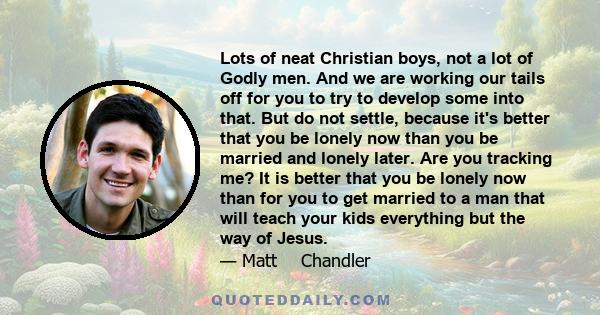 Lots of neat Christian boys, not a lot of Godly men. And we are working our tails off for you to try to develop some into that. But do not settle, because it's better that you be lonely now than you be married and lonely later. Are you tracking me? It is better that you be lonely now than for you to get married to a man that will teach your kids everything but the way of Jesus.
— Matt Chandler

QUOTEDDAILY.COM